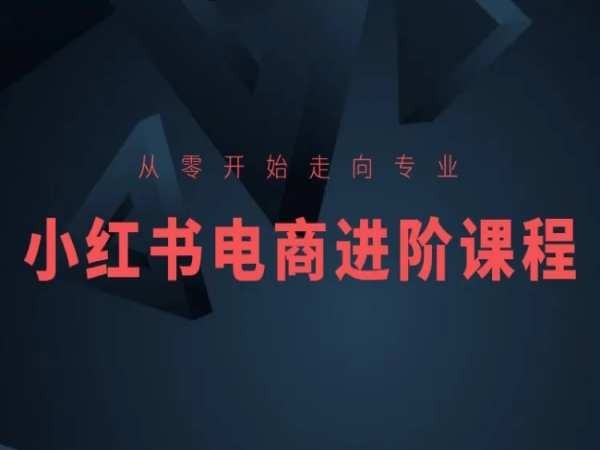 从零开始走向专业

小红书电商进阶课程